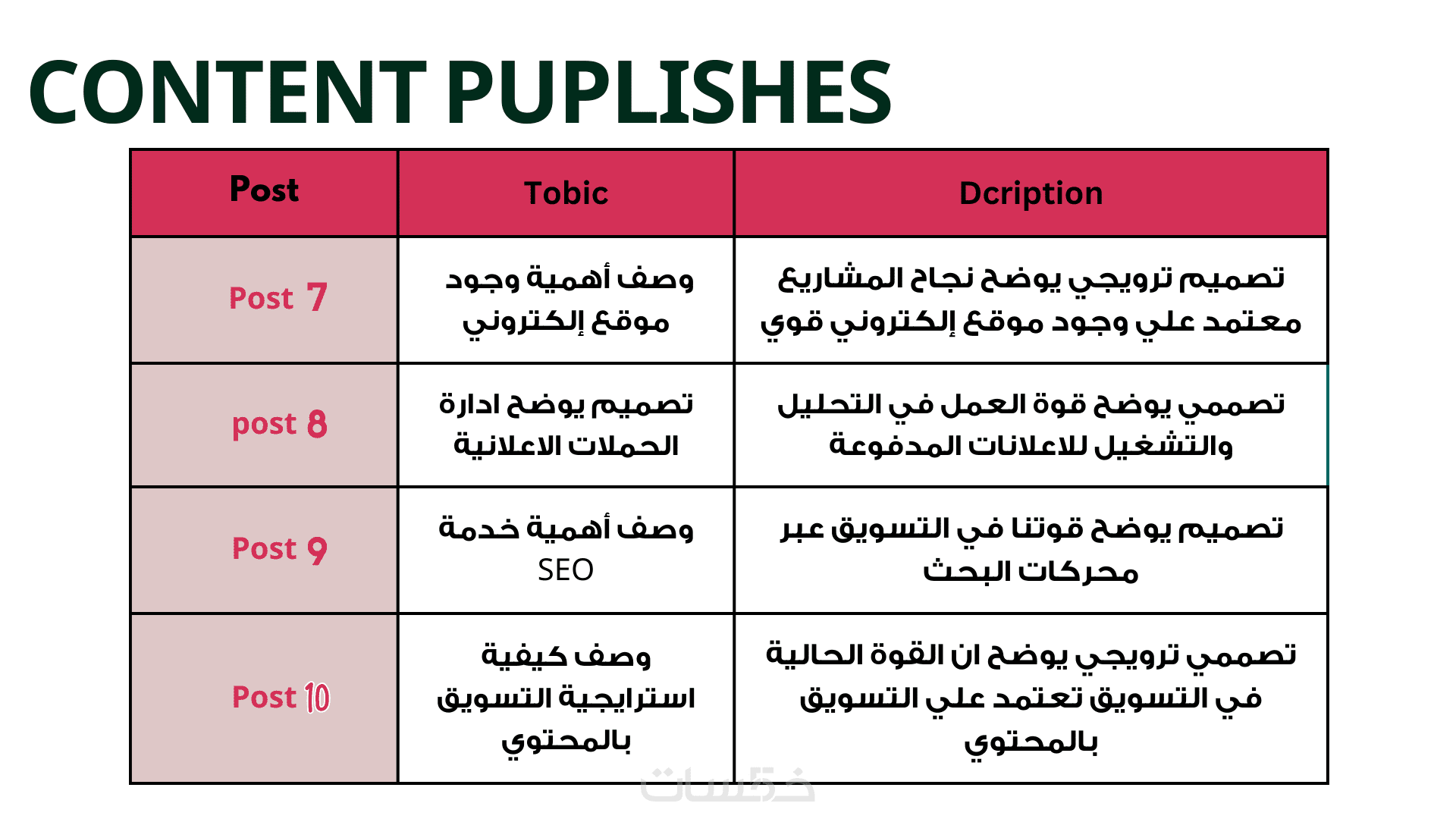 CONTENT PUPLISHES

| Post | Tobic | Dcription |
|---|---|---|
| Post 7 | وصف أهمية وجود موقع إلكتروني | تصميم ترويجي يوضح نجاح المشاريع معتمد علي وجود موقع إلكتروني قوي |
| post 8 | تصميم يوضح ادارة الحملات الاعلانية | تصممي يوضح قوة العمل في التحليل والتشغيل للاعلانات المدفوعة |
| Post 9 | وصف أهمية خدمة SEO | تصميم يوضح قوتنا في التسويق عبر محركات البحث |
| Post 10 | وصف كيفية استرايجية التسويق بالمحتوي | تصممي ترويجي يوضح ان القوة الحالية في التسويق تعتمد علي التسويق بالمحتوي |

خمسات